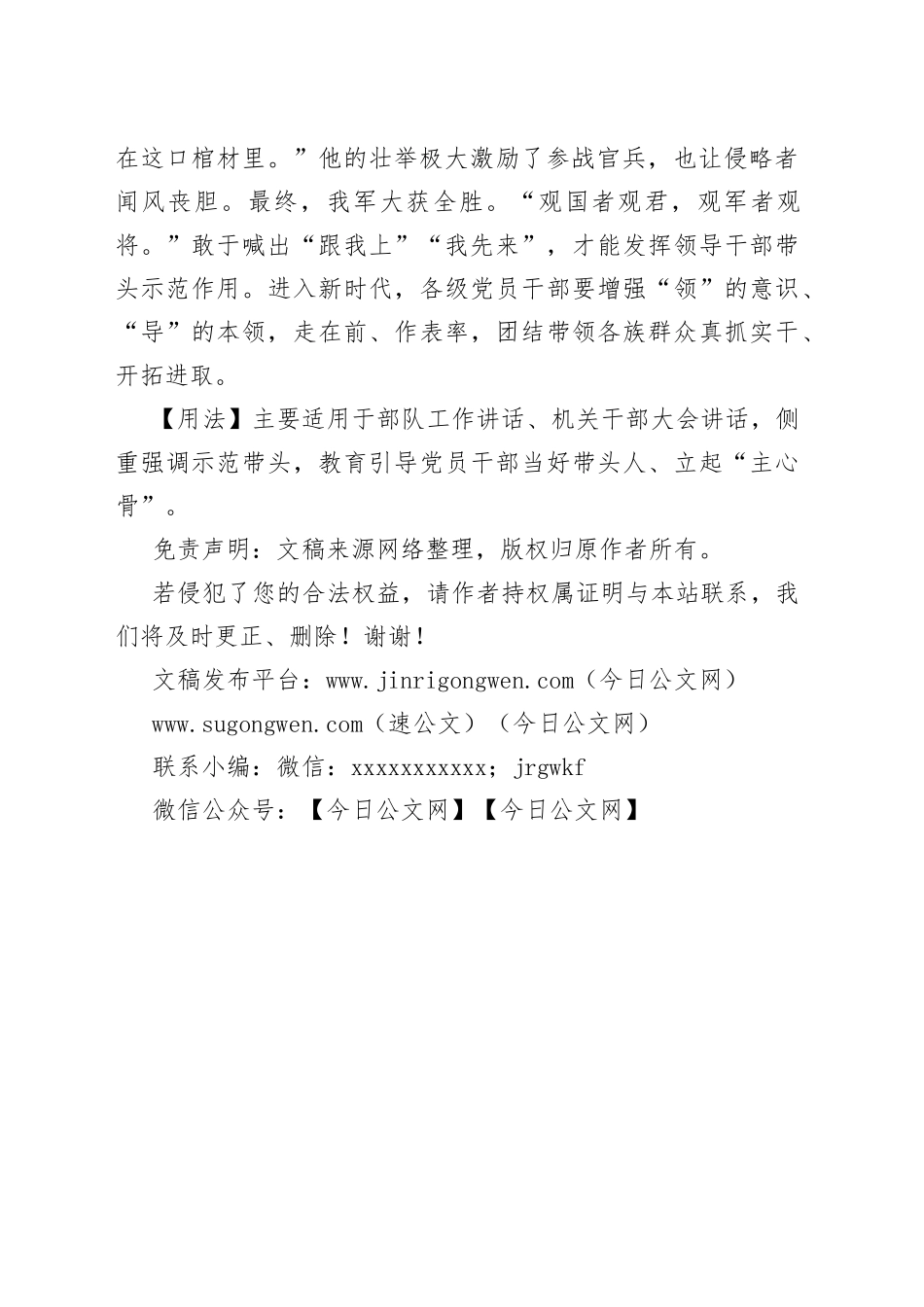 在这口棺材里。”他的壮举极大激励了参战官兵，也让侵略者闻风丧胆。最终，我军大获全胜。“观国者观君，观军者观将。”敢于喊出“跟我上”“我先来”，才能发挥领导干部带头示范作用。进入新时代，各级党员干部要增强“领”的意识、“导”的本领，走在前、作表率，团结带领各族群众真抓实干、开拓进取。

【用法】主要适用于部队工作讲话、机关干部大会讲话，侧重强调示范带头，教育引导党员干部当好带头人、立起“主心骨”。

免责声明：文稿来源网络整理，版权归原作者所有。

若侵犯了您的合法权益，请作者持权属证明与本站联系，我们将及时更正、删除！谢谢！

文稿发布平台：www.jinrigongwen.com（今日公文网）

www.sugongwen.com（速公文）（今日公文网）

联系小编：微信：xxxxxxxxxxx；jrgwkf

微信公众号：【今日公文网】【今日公文网】